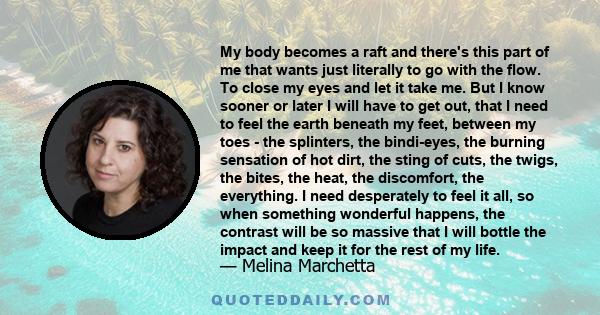 My body becomes a raft and there's this part of me that wants just literally to go with the flow. To close my eyes and let it take me. But I know sooner or later I will have to get out, that I need to feel the earth beneath my feet, between my toes - the splinters, the bindi-eyes, the burning sensation of hot dirt, the sting of cuts, the twigs, the bites, the heat, the discomfort, the everything. I need desperately to feel it all, so when something wonderful happens, the contrast will be so massive that I will bottle the impact and keep it for the rest of my life.
— Melina Marchetta

QUOTEDDAILY.COM